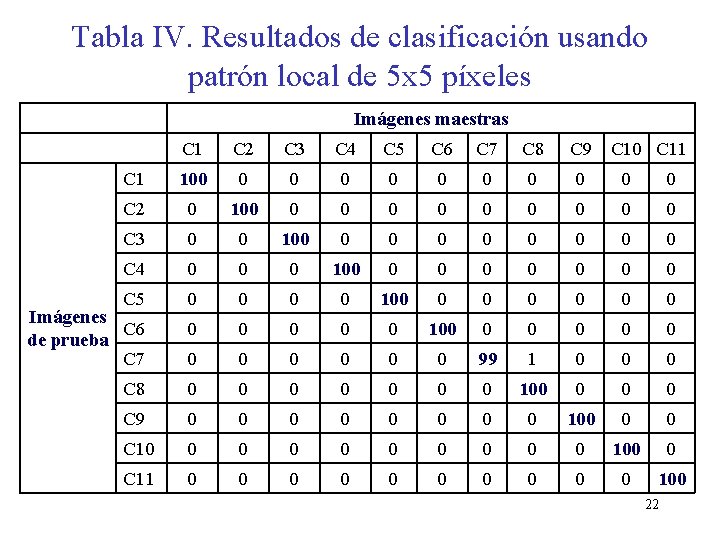 Tabla IV. Resultados de clasificación usando patrón local de 5x5 píxeles

| | | Imágenes maestras | | | | | | | | | | |
|---|---|---|---|---|---|---|---|---|---|---|---|---|
| | | C1 | C2 | C3 | C4 | C5 | C6 | C7 | C8 | C9 | C10 | C11 |
| Imágenes de prueba | C1 | 100 | 0 | 0 | 0 | 0 | 0 | 0 | 0 | 0 | 0 | 0 |
| | C2 | 0 | 100 | 0 | 0 | 0 | 0 | 0 | 0 | 0 | 0 | 0 |
| | C3 | 0 | 0 | 100 | 0 | 0 | 0 | 0 | 0 | 0 | 0 | 0 |
| | C4 | 0 | 0 | 0 | 100 | 0 | 0 | 0 | 0 | 0 | 0 | 0 |
| | C5 | 0 | 0 | 0 | 0 | 100 | 0 | 0 | 0 | 0 | 0 | 0 |
| | C6 | 0 | 0 | 0 | 0 | 0 | 100 | 0 | 0 | 0 | 0 | 0 |
| | C7 | 0 | 0 | 0 | 0 | 0 | 0 | 99 | 1 | 0 | 0 | 0 |
| | C8 | 0 | 0 | 0 | 0 | 0 | 0 | 0 | 100 | 0 | 0 | 0 |
| | C9 | 0 | 0 | 0 | 0 | 0 | 0 | 0 | 0 | 100 | 0 | 0 |
| | C10 | 0 | 0 | 0 | 0 | 0 | 0 | 0 | 0 | 0 | 100 | 0 |
| | C11 | 0 | 0 | 0 | 0 | 0 | 0 | 0 | 0 | 0 | 0 | 100 |

22